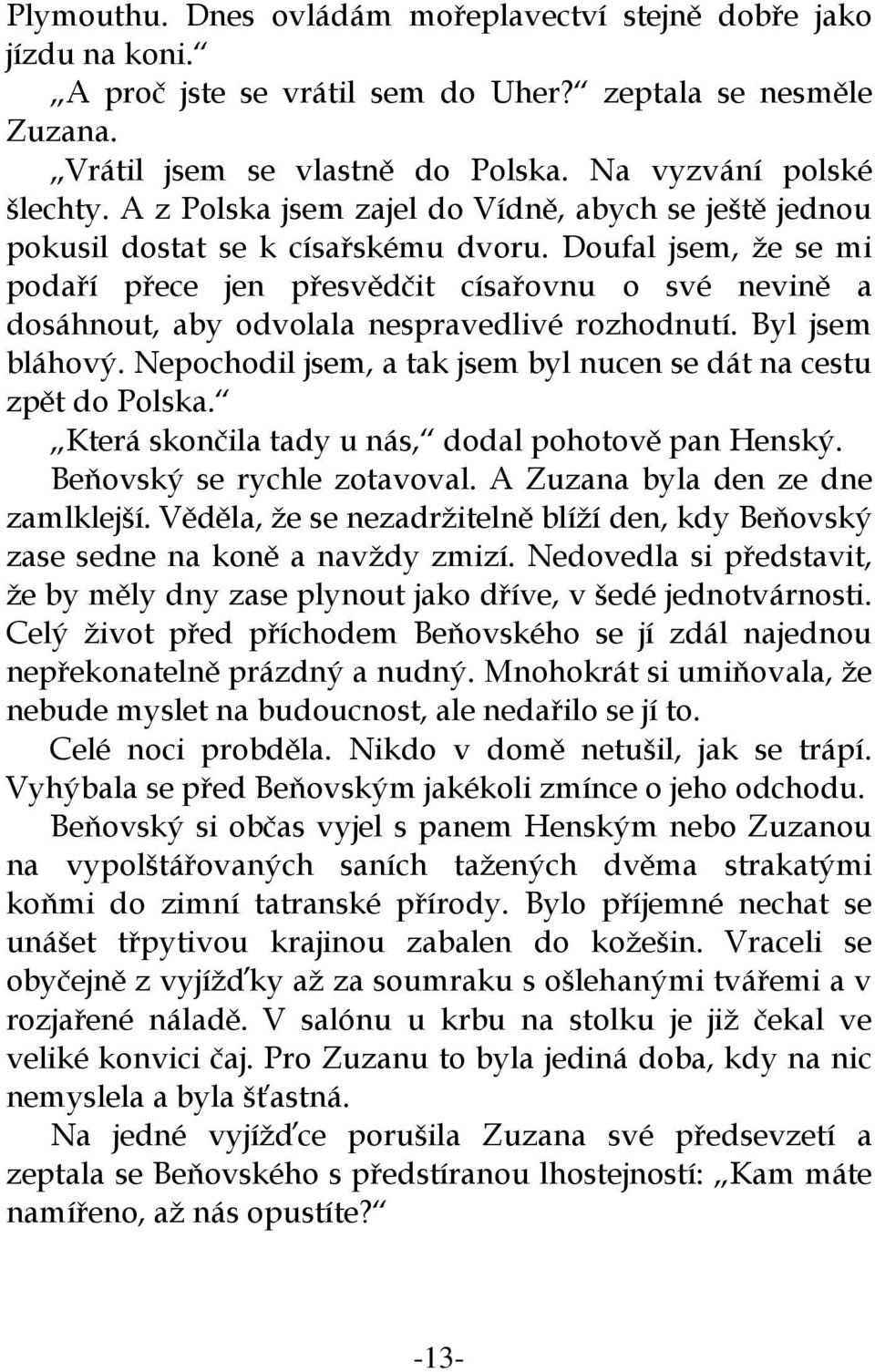 Plymouthu. Dnes ovládám mořeplavectví stejně dobře jako jízdu na koni.“

„A proč jste se vrátil sem do Uher?“ zeptala se nesměle Zuzana.

„Vrátil jsem se vlastně do Polska. Na vyzvání polské šlechty. A z Polska jsem zajel do Vídně, abych se ještě jednou pokusil dostat se k císařskému dvoru. Doufal jsem, že se mi podaří přece jen přesvědčit císařovnu o své nevině a dosáhnout, aby odvolala nespravedlivé rozhodnutí. Byl jsem bláhový. Nepochodil jsem, a tak jsem byl nucen se dát na cestu zpět do Polska.“

„Která skončila tady u nás,“ dodal pohotově pan Henský.

Beňovský se rychle zotavoval. A Zuzana byla den ze dne zamlklejší. Věděla, že se nezadržitelně blíží den, kdy Beňovský zase sedne na koně a navždy zmizí. Nedovedla si představit, že by měly dny zase plynout jako dříve, v šedé jednotvárnosti. Celý život před příchodem Beňovského se jí zdál najednou nepřekonatelně prázdný a nudný. Mnohokrát si umiňovala, že nebude myslet na budoucnost, ale nedařilo se jí to.

Celé noci probděla. Nikdo v domě netušil, jak se trápí. Vyhýbala se před Beňovským jakékoli zmínce o jeho odchodu.

Beňovský si občas vyjel s panem Henským nebo Zuzanou na vypolštářovaných saních tažených dvěma strakatými koňmi do zimní tatranské přírody. Bylo příjemné nechat se unášet třpytivou krajinou zabalen do kožešin. Vraceli se obyčejně z vyjížďky až za soumraku s ošlehanými tvářemi a v rozjařené náladě. V salónu u krbu na stolku je již čekal ve veliké konvici čaj. Pro Zuzanu to byla jediná doba, kdy na nic nemyslela a byla šťastná.

Na jedné vyjížďce porušila Zuzana své předsevzetí a zeptala se Beňovského s předstíranou lhostejností: „Kam máte namířeno, až nás opustíte?“

-13-